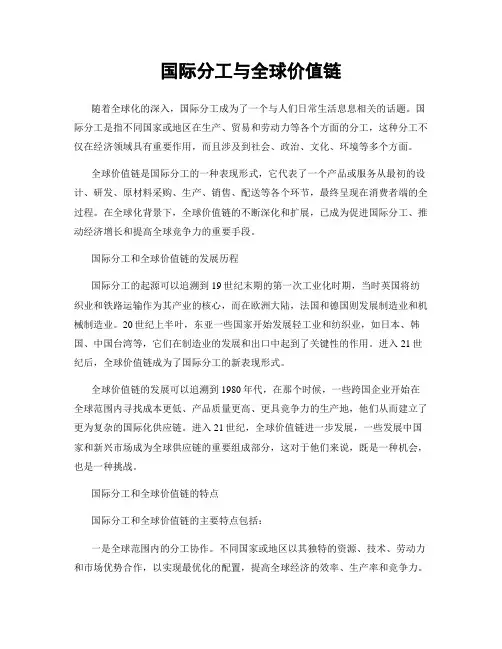 国际分工与全球价值链

随着全球化的深入，国际分工成为了一个与人们日常生活息息相关的话题。国际分工是指不同国家或地区在生产、贸易和劳动力等各个方面的分工，这种分工不仅在经济领域具有重要作用，而且涉及到社会、政治、文化、环境等多个方面。

全球价值链是国际分工的一种表现形式，它代表了一个产品或服务从最初的设计、研发、原材料采购、生产、销售、配送等各个环节，最终呈现在消费者端的全过程。在全球化背景下，全球价值链的不断深化和扩展，已成为促进国际分工、推动经济增长和提高全球竞争力的重要手段。

国际分工和全球价值链的发展历程

国际分工的起源可以追溯到19世纪末期的第一次工业化时期，当时英国将纺织业和铁路运输作为其产业的核心，而在欧洲大陆，法国和德国则发展制造业和机械制造业。20世纪上半叶，东亚一些国家开始发展轻工业和纺织业，如日本、韩国、中国台湾等，它们在制造业的发展和出口中起到了关键性的作用。进入21世纪后，全球价值链成为了国际分工的新表现形式。

全球价值链的发展可以追溯到1980年代，在那个时候，一些跨国企业开始在全球范围内寻找成本更低、产品质量更高、更具竞争力的生产地，他们从而建立了更为复杂的国际化供应链。进入21世纪，全球价值链进一步发展，一些发展中国家和新兴市场成为全球供应链的重要组成部分，这对于他们来说，既是一种机会，也是一种挑战。

国际分工和全球价值链的特点

国际分工和全球价值链的主要特点包括：

一是全球范围内的分工协作。不同国家或地区以其独特的资源、技术、劳动力和市场优势合作，以实现最优化的配置，提高全球经济的效率、生产率和竞争力。